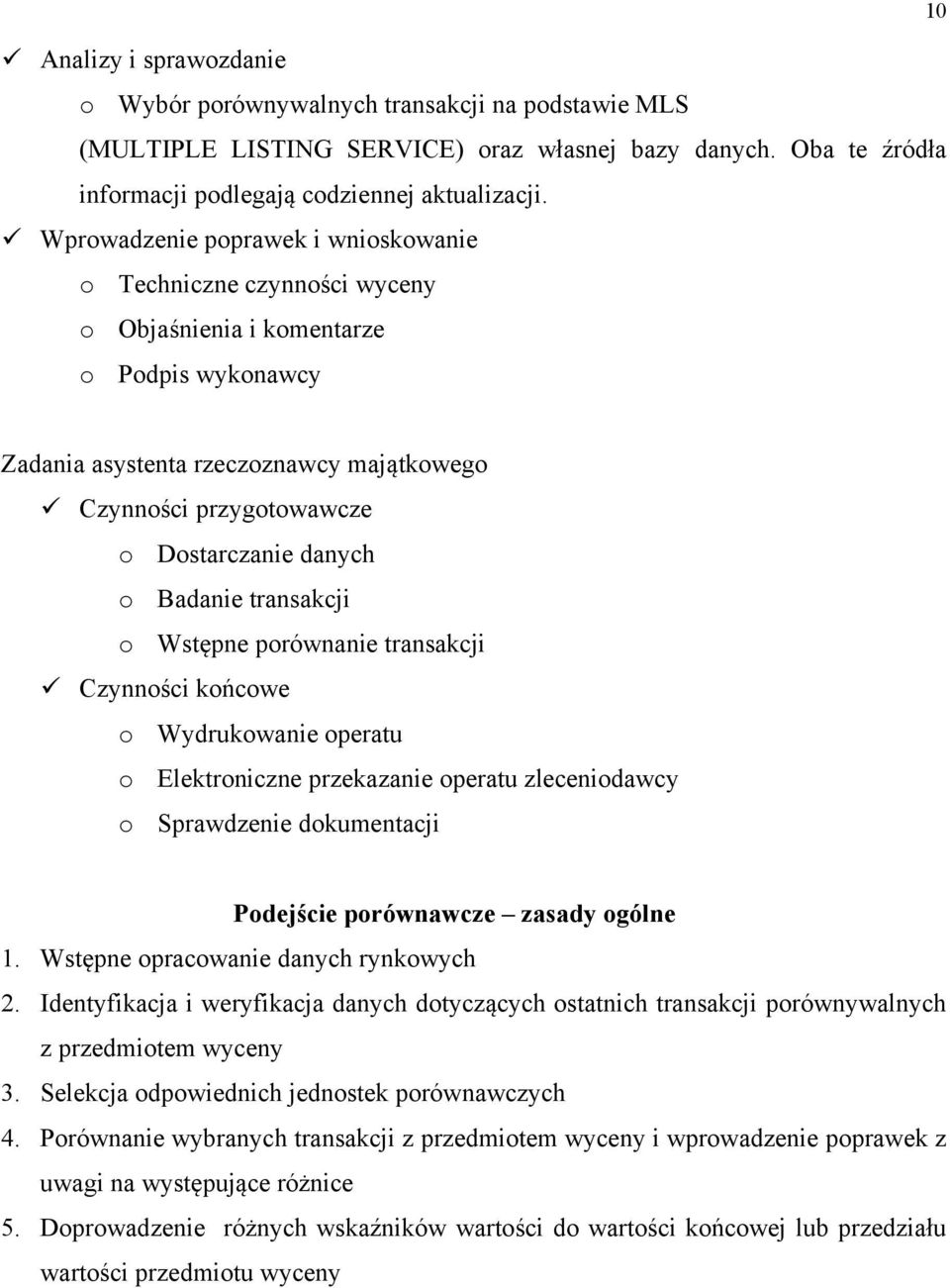 10

✓ Analizy i sprawozdanie
o Wybór porównywalnych transakcji na podstawie MLS (MULTIPLE LISTING SERVICE) oraz własnej bazy danych. Oba te źródła informacji podlegają codziennej aktualizacji.
✓ Wprowadzenie poprawek i wnioskowanie
o Techniczne czynności wyceny
o Objaśnienia i komentarze
o Podpis wykonawcy

Zadania asystenta rzeczoznawcy majątkowego
✓ Czynności przygotowawcze
o Dostarczanie danych
o Badanie transakcji
o Wstępne porównanie transakcji
✓ Czynności końcowe
o Wydrukowanie operatu
o Elektroniczne przekazanie operatu zleceniodawcy
o Sprawdzenie dokumentacji

Podejście porównawcze – zasady ogólne
1. Wstępne opracowanie danych rynkowych
2. Identyfikacja i weryfikacja danych dotyczących ostatnich transakcji porównywalnych z przedmiotem wyceny
3. Selekcja odpowiednich jednostek porównawczych
4. Porównanie wybranych transakcji z przedmiotem wyceny i wprowadzenie poprawek z uwagi na występujące różnice
5. Doprowadzenie różnych wskaźników wartości do wartości końcowej lub przedziału wartości przedmiotu wyceny